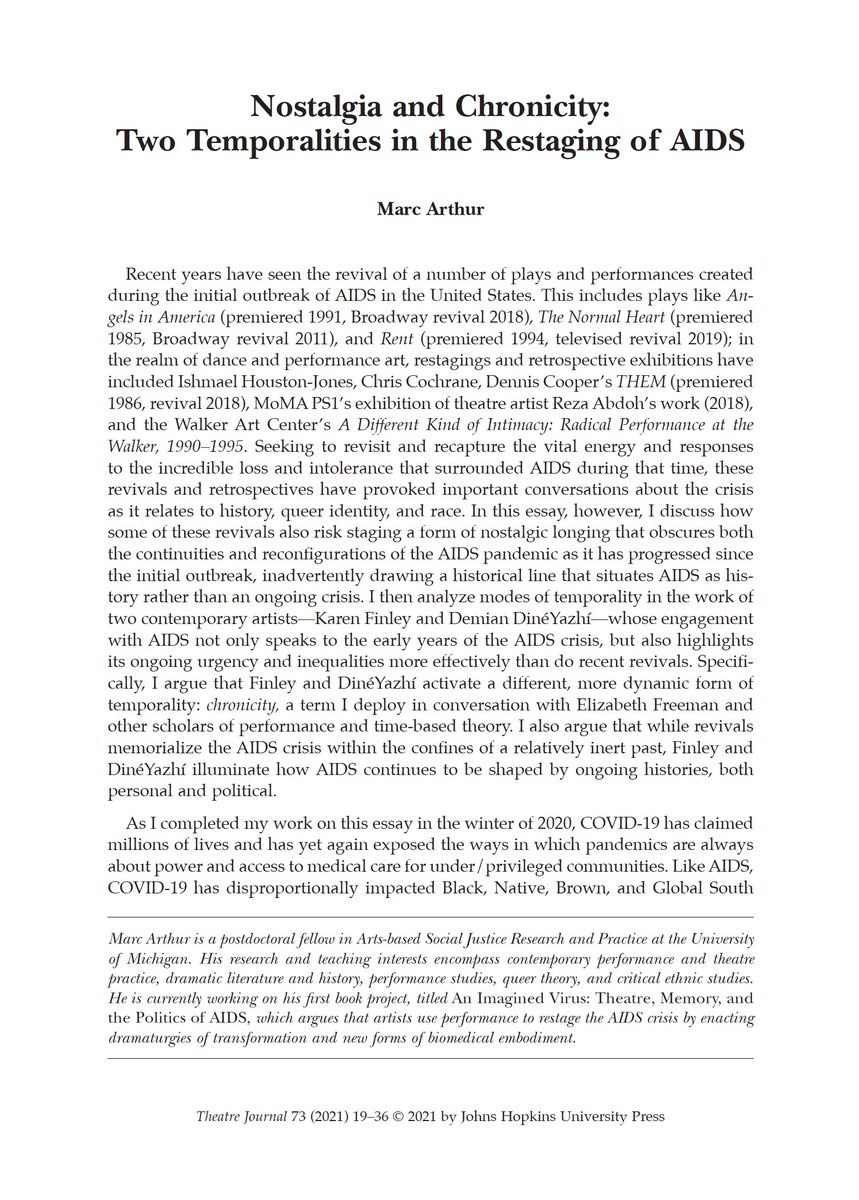 Nostalgia and Chronicity: Two Temporalities in the Restaging of AIDS

Marc Arthur

Recent years have seen the revival of a number of plays and performances created during the initial outbreak of AIDS in the United States. This includes plays like Angels in America (premiered 1991, Broadway revival 2018), The Normal Heart (premiered 1985, Broadway revival 2011), and Rent (premiered 1994, televised revival 2019); in the realm of dance and performance art, restagings and retrospective exhibitions have included Ishmael Houston-Jones, Chris Cochrane, Dennis Cooper's THEM (premiered 1986, revival 2018), MoMA PS1's exhibition of theatre artist Reza Abdoh's work (2018), and the Walker Art Center's A Different Kind of Intimacy: Radical Performance at the Walker, 1990–1995. Seeking to revisit and recapture the vital energy and responses to the incredible loss and intolerance that surrounded AIDS during that time, these revivals and retrospectives have provoked important conversations about the crisis as it relates to history, queer identity, and race. In this essay, however, I discuss how some of these revivals also risk staging a form of nostalgic longing that obscures both the continuities and reconfigurations of the AIDS pandemic as it has progressed since the initial outbreak, inadvertently drawing a historical line that situates AIDS as history rather than an ongoing crisis. I then analyze modes of temporality in the work of two contemporary artists—Karen Finley and Demian DinéYazhí—whose engagement with AIDS not only speaks to the early years of the AIDS crisis, but also highlights its ongoing urgency and inequalities more effectively than do recent revivals. Specifically, I argue that Finley and DinéYazhí activate a different, more dynamic form of temporality: chronicity, a term I deploy in conversation with Elizabeth Freeman and other scholars of performance and time-based theory. I also argue that while revivals memorialize the AIDS crisis within the confines of a relatively inert past, Finley and DinéYazhí illuminate how AIDS continues to be shaped by ongoing histories, both personal and political.

As I completed my work on this essay in the winter of 2020, COVID-19 has claimed millions of lives and has yet again exposed the ways in which pandemics are always about power and access to medical care for under/privileged communities. Like AIDS, COVID-19 has disproportionally impacted Black, Native, Brown, and Global South

Marc Arthur is a postdoctoral fellow in Arts-based Social Justice Research and Practice at the University of Michigan. His research and teaching interests encompass contemporary performance and theatre practice, dramatic literature and history, performance studies, queer theory, and critical ethnic studies. He is currently working on his first book project, titled An Imagined Virus: Theatre, Memory, and the Politics of AIDS, which argues that artists use performance to restage the AIDS crisis by enacting dramaturgies of transformation and new forms of biomedical embodiment.

Theatre Journal 73 (2021) 19–36 © 2021 by Johns Hopkins University Press